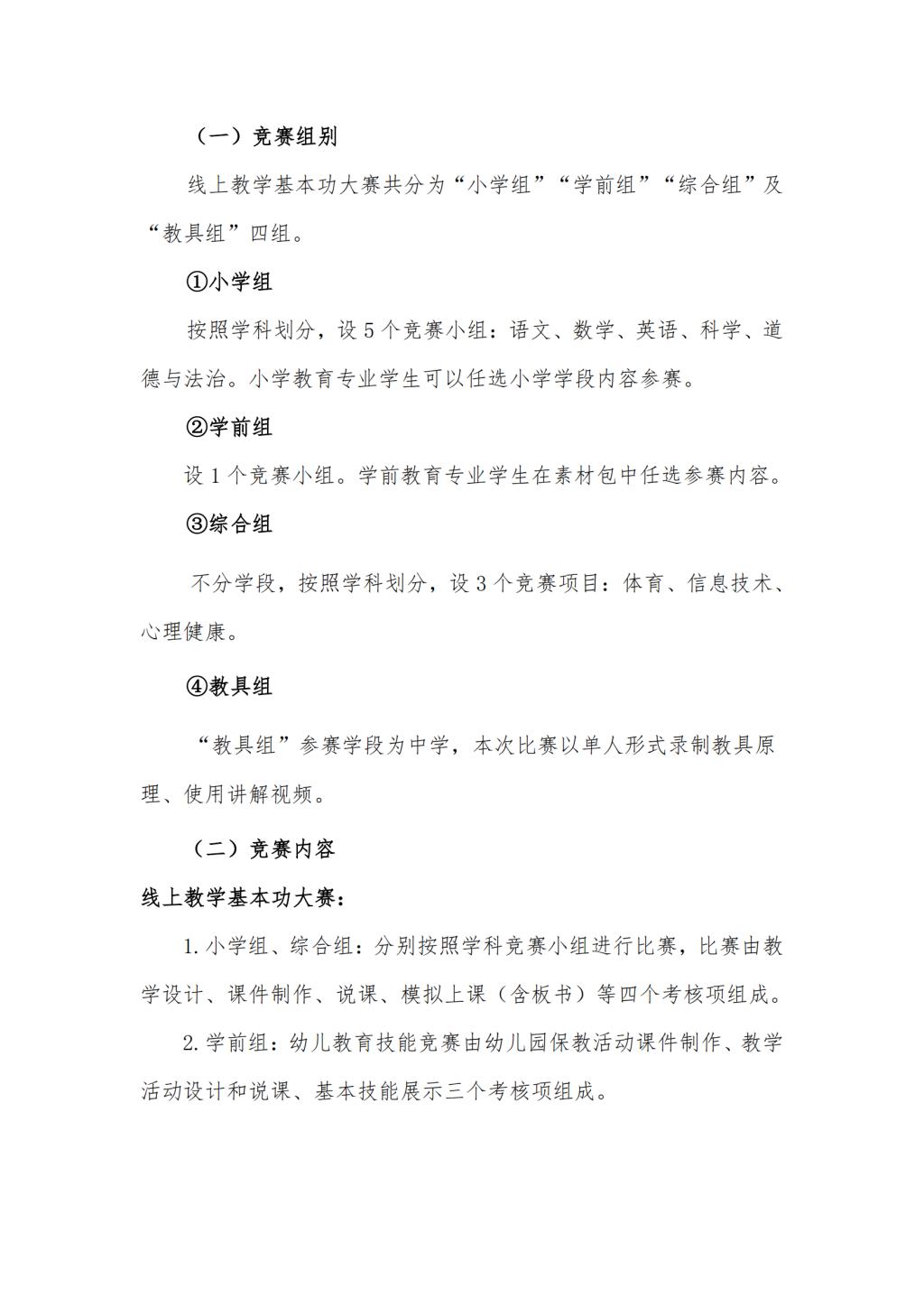 （一）竞赛组别

线上教学基本功大赛共分为“小学组”“学前组”“综合组”及“教具组”四组。

①小学组

按照学科划分，设 5 个竞赛小组：语文、数学、英语、科学、道德与法治。小学教育专业学生可以任选小学学段内容参赛。

②学前组

设 1 个竞赛小组。学前教育专业学生在素材包中任选参赛内容。

③综合组

不分学段，按照学科划分，设 3 个竞赛项目：体育、信息技术、心理健康。

④教具组

“教具组”参赛学段为中学，本次比赛以单人形式录制教具原理、使用讲解视频。

（二）竞赛内容

线上教学基本功大赛：

1. 小学组、综合组：分别按照学科竞赛小组进行比赛，比赛由教学设计、课件制作、说课、模拟上课（含板书）等四个考核项组成。

2. 学前组：幼儿教育技能竞赛由幼儿园保教活动课件制作、教学活动设计和说课、基本技能展示三个考核项组成。